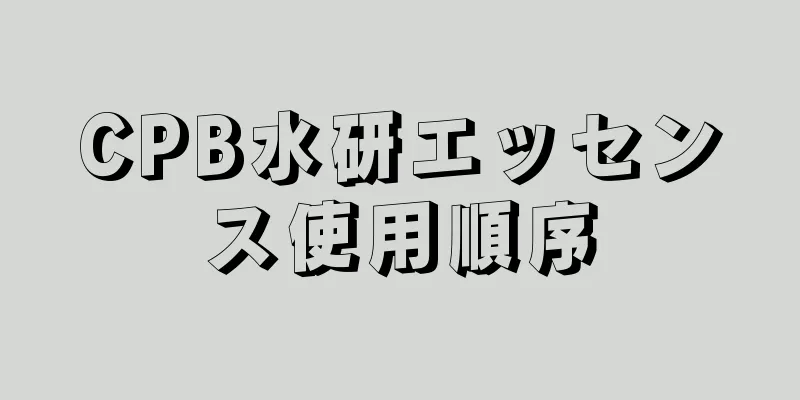 CPB水研エッセンス使用順序